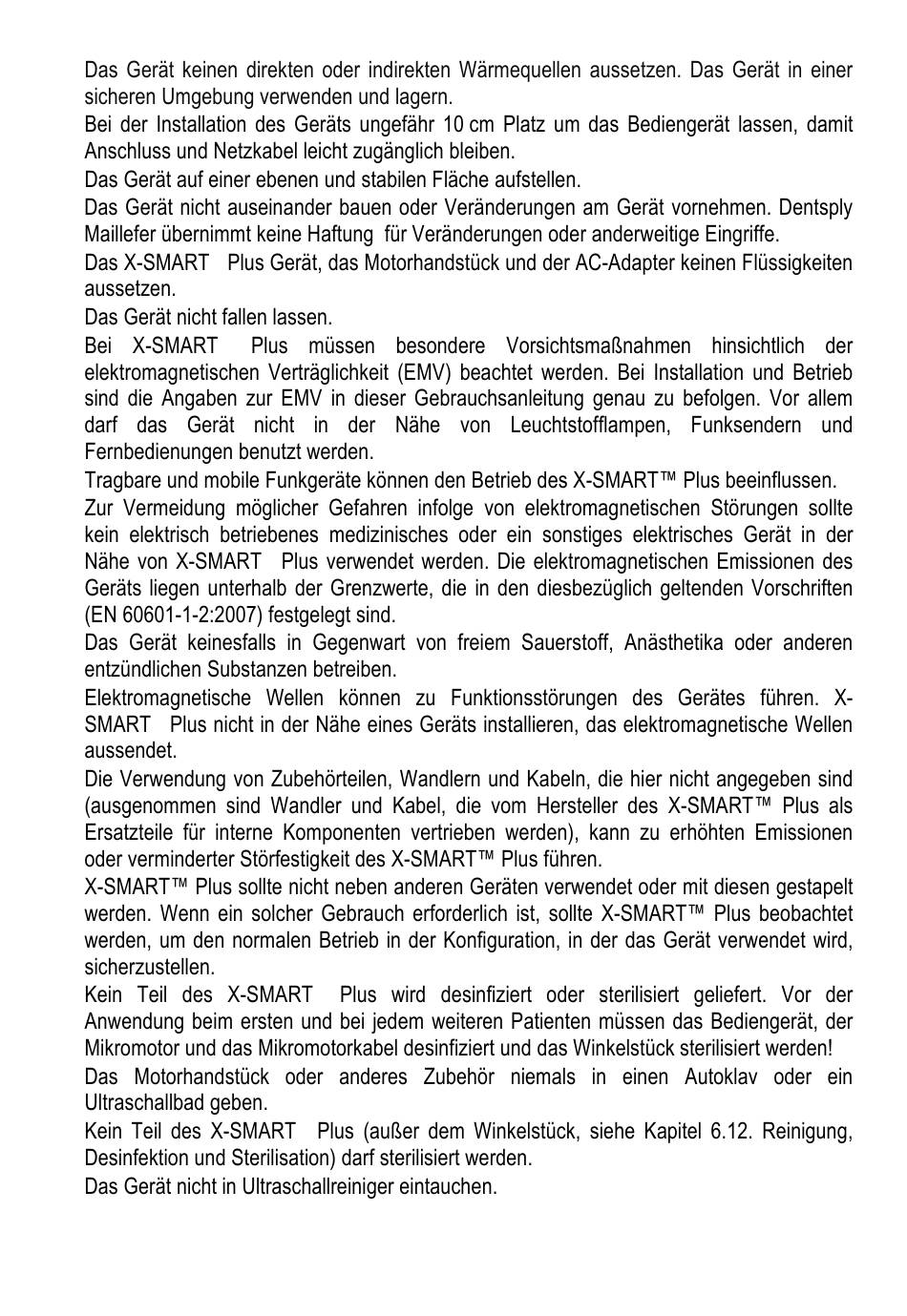 Das Gerät keinen direkten oder indirekten Wärmequellen aussetzen. Das Gerät in einer sicheren Umgebung verwenden und lagern.

Bei der Installation des Geräts ungefähr 10 cm Platz um das Bediengerät lassen, damit Anschluss und Netzkabel leicht zugänglich bleiben.

Das Gerät auf einer ebenen und stabilen Fläche aufstellen.

Das Gerät nicht auseinander bauen oder Veränderungen am Gerät vornehmen. Dentsply Maillefer übernimmt keine Haftung für Veränderungen oder anderweitige Eingriffe.

Das X-SMART Plus Gerät, das Motorhandstück und der AC-Adapter keinen Flüssigkeiten aussetzen.

Das Gerät nicht fallen lassen.

Bei X-SMART Plus müssen besondere Vorsichtsmaßnahmen hinsichtlich der elektromagnetischen Verträglichkeit (EMV) beachtet werden. Bei Installation und Betrieb sind die Angaben zur EMV in dieser Gebrauchsanleitung genau zu befolgen. Vor allem darf das Gerät nicht in der Nähe von Leuchtstofflampen, Funksendern und Fernbedienungen benutzt werden.

Tragbare und mobile Funkgeräte können den Betrieb des X-SMART™ Plus beeinflussen.

Zur Vermeidung möglicher Gefahren infolge von elektromagnetischen Störungen sollte kein elektrisch betriebenes medizinisches oder ein sonstiges elektrisches Gerät in der Nähe von X-SMART Plus verwendet werden. Die elektromagnetischen Emissionen des Geräts liegen unterhalb der Grenzwerte, die in den diesbezüglich geltenden Vorschriften (EN 60601-1-2:2007) festgelegt sind.

Das Gerät keinesfalls in Gegenwart von freiem Sauerstoff, Anästhetika oder anderen entzündlichen Substanzen betreiben.

Elektromagnetische Wellen können zu Funktionsstörungen des Gerätes führen. X-SMART Plus nicht in der Nähe eines Geräts installieren, das elektromagnetische Wellen aussendet.

Die Verwendung von Zubehörteilen, Wandlern und Kabeln, die hier nicht angegeben sind (ausgenommen sind Wandler und Kabel, die vom Hersteller des X-SMART™ Plus als Ersatzteile für interne Komponenten vertrieben werden), kann zu erhöhten Emissionen oder verminderter Störfestigkeit des X-SMART™ Plus führen.

X-SMART™ Plus sollte nicht neben anderen Geräten verwendet oder mit diesen gestapelt werden. Wenn ein solcher Gebrauch erforderlich ist, sollte X-SMART™ Plus beobachtet werden, um den normalen Betrieb in der Konfiguration, in der das Gerät verwendet wird, sicherzustellen.

Kein Teil des X-SMART Plus wird desinfiziert oder sterilisiert geliefert. Vor der Anwendung beim ersten und bei jedem weiteren Patienten müssen das Bediengerät, der Mikromotor und das Mikromotorkabel desinfiziert und das Winkelstück sterilisiert werden!

Das Motorhandstück oder anderes Zubehör niemals in einen Autoklav oder ein Ultraschallbad geben.

Kein Teil des X-SMART Plus (außer dem Winkelstück, siehe Kapitel 6.12. Reinigung, Desinfektion und Sterilisation) darf sterilisiert werden.

Das Gerät nicht in Ultraschallreiniger eintauchen.